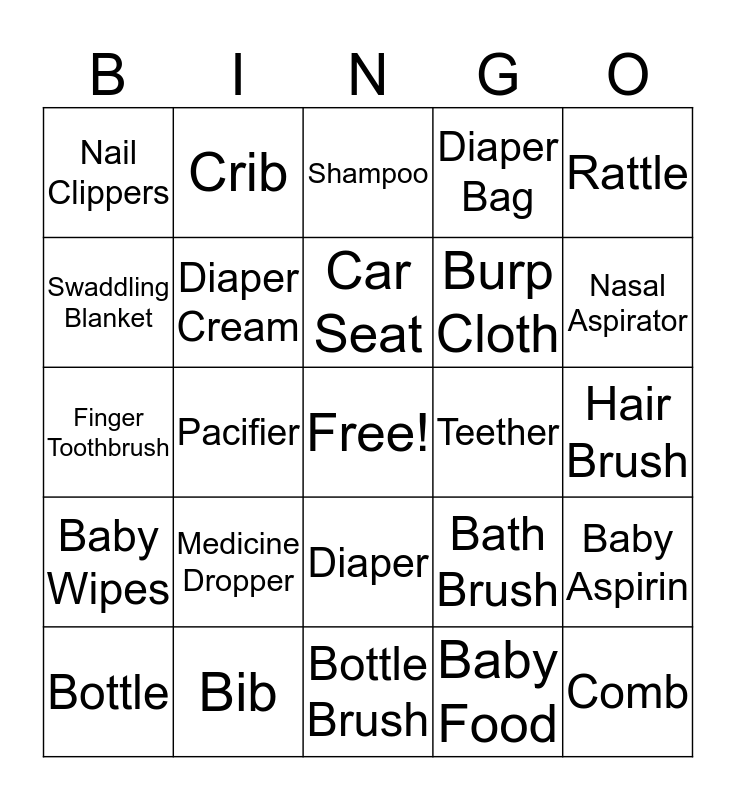 | B | I | N | G | O |
|---|---|---|---|---|
| Nail Clippers | Crib | Shampoo | Diaper Bag | Rattle |
| Swaddling Blanket | Diaper Cream | Car Seat | Burp Cloth | Nasal Aspirator |
| Finger Toothbrush | Pacifier | Free! | Teether | Hair Brush |
| Baby Wipes | Medicine Dropper | Diaper | Bath Brush | Baby Aspirin |
| Bottle | Bib | Bottle Brush | Baby Food | Comb |